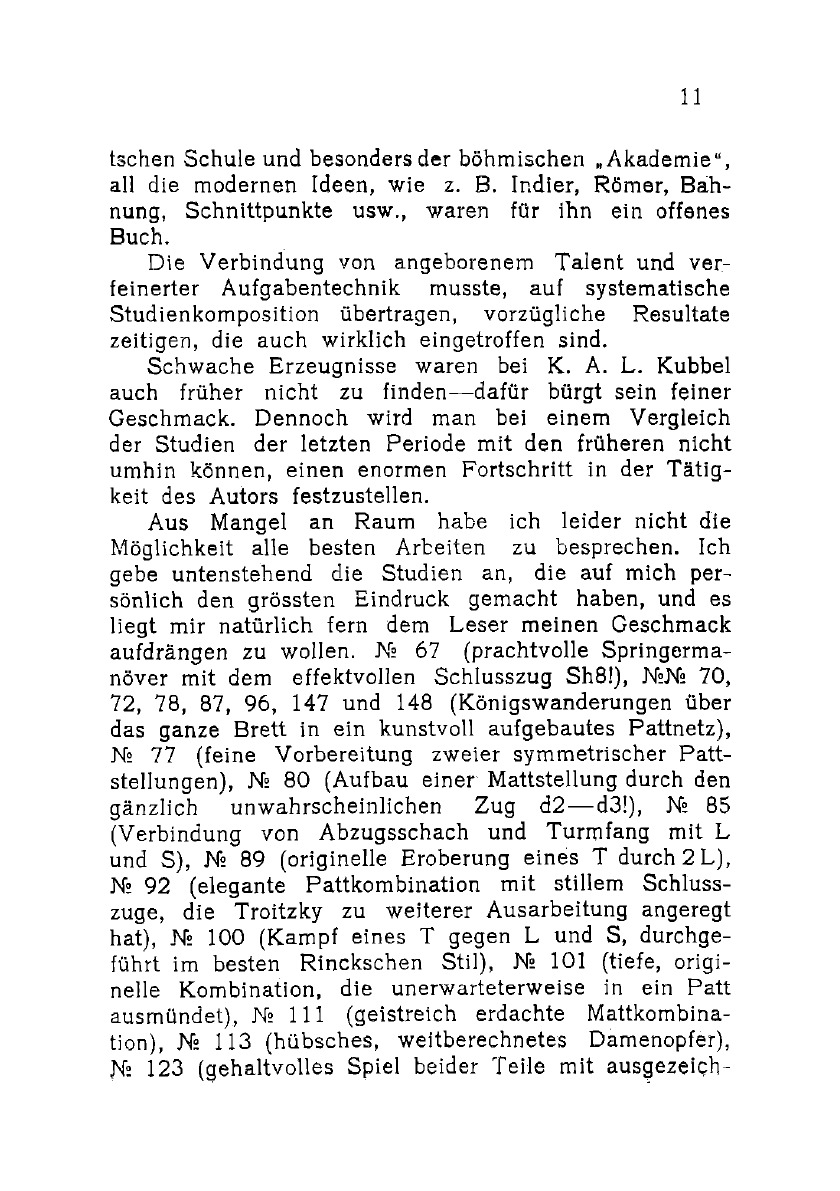 11

tschen Schule und besonders der böhmischen „Akademie“, all die modernen Ideen, wie z. B. Indier, Römer, Bahnung, Schnittpunkte usw., waren für ihn ein offenes Buch.

Die Verbindung von angeborenem Talent und verfeinerter Aufgabentechnik musste, auf systematische Studienkomposition übertragen, vorzügliche Resultate zeitigen, die auch wirklich eingetroffen sind.

Schwache Erzeugnisse waren bei K. A. L. Kubbel auch früher nicht zu finden—dafür bürgt sein feiner Geschmack. Dennoch wird man bei einem Vergleich der Studien der letzten Periode mit den früheren nicht umhin können, einen enormen Fortschritt in der Tätigkeit des Autors festzustellen.

Aus Mangel an Raum habe ich leider nicht die Möglichkeit alle besten Arbeiten zu besprechen. Ich gebe untenstehend die Studien an, die auf mich persönlich den grössten Eindruck gemacht haben, und es liegt mir natürlich fern dem Leser meinen Geschmack aufdrängen zu wollen. № 67 (prachtvolle Springermanöver mit dem effektvollen Schlusszug Sh8!), №№ 70, 72, 78, 87, 96, 147 und 148 (Königswanderungen über das ganze Brett in ein kunstvoll aufgebautes Pattnetz), № 77 (feine Vorbereitung zweier symmetrischer Pattstellungen), № 80 (Aufbau einer Mattstellung durch den gänzlich unwahrscheinlichen Zug d2—d3!), № 85 (Verbindung von Abzugsschach und Turmfang mit L und S), № 89 (originelle Eroberung eines T durch 2 L), № 92 (elegante Pattkombination mit stillem Schlusszuge, die Troitzky zu weiterer Ausarbeitung angeregt hat), № 100 (Kampf eines T gegen L und S, durchgeführt im besten Rinckschen Stil), № 101 (tiefe, originelle Kombination, die unerwarteterweise in ein Patt ausmündet), № 111 (geistreich erdachte Mattkombination), № 113 (hübsches, weitberechnetes Damenopfer), № 123 (gehaltvolles Spiel beider Teile mit ausgezeich-